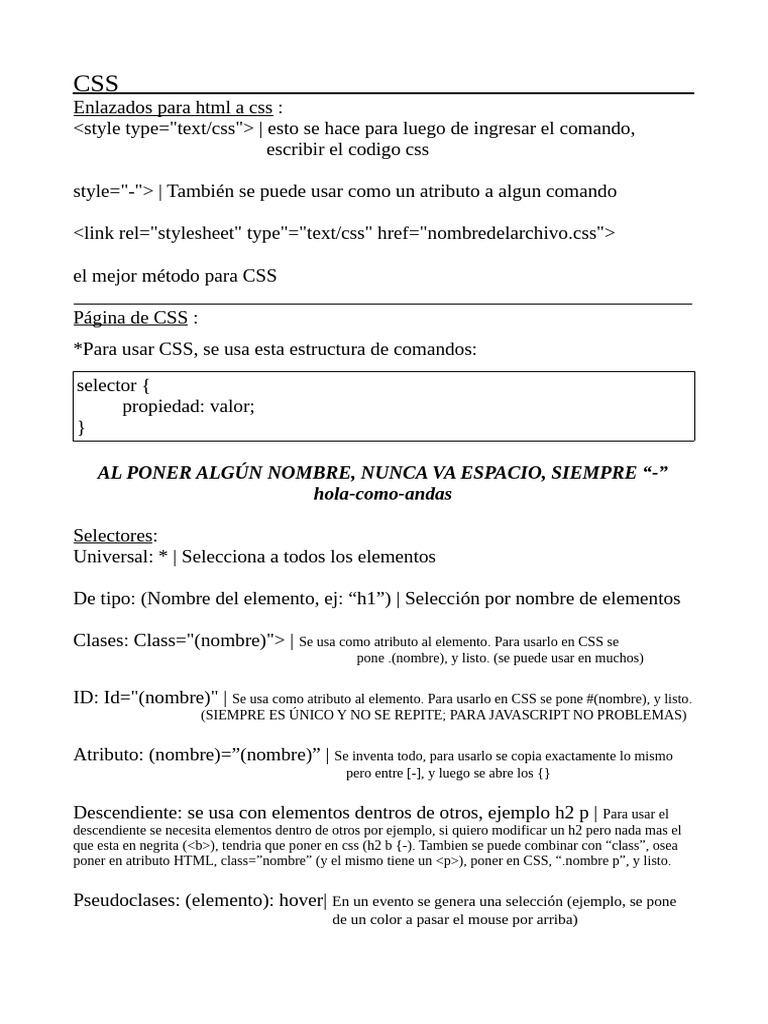 CSS

Enlazados para html a css :
<style type="text/css"> | esto se hace para luego de ingresar el comando, escribir el codigo css

style="-"> | También se puede usar como un atributo a algun comando

<link rel="stylesheet" type"="text/css" href="nombredelarchivo.css">

el mejor método para CSS

Página de CSS :

*Para usar CSS, se usa esta estructura de comandos:

selector {
propiedad: valor;
}

AL PONER ALGÚN NOMBRE, NUNCA VA ESPACIO, SIEMPRE “-”
hola-como-andas

Selectores:
Universal: * | Selecciona a todos los elementos

De tipo: (Nombre del elemento, ej: “h1”) | Selección por nombre de elementos

Clases: Class="(nombre)"> | Se usa como atributo al elemento. Para usarlo en CSS se pone .(nombre), y listo. (se puede usar en muchos)

ID: Id="(nombre)" | Se usa como atributo al elemento. Para usarlo en CSS se pone #(nombre), y listo. (SIEMPRE ES ÚNICO Y NO SE REPITE; PARA JAVASCRIPT NO PROBLEMAS)

Atributo: (nombre)=”(nombre)” | Se inventa todo, para usarlo se copia exactamente lo mismo pero entre [-], y luego se abre los {}

Descendiente: se usa con elementos dentros de otros, ejemplo h2 p | Para usar el descendiente se necesita elementos dentro de otros por ejemplo, si quiero modificar un h2 pero nada mas el que esta en negrita (<b>), tendria que poner en css (h2 b {-). Tambien se puede combinar con “class”, osea poner en atributo HTML, class=”nombre” (y el mismo tiene un <p>), poner en CSS, “.nombre p”, y listo.

Pseudoclases: (elemento): hover| En un evento se genera una selección (ejemplo, se pone de un color a pasar el mouse por arriba)